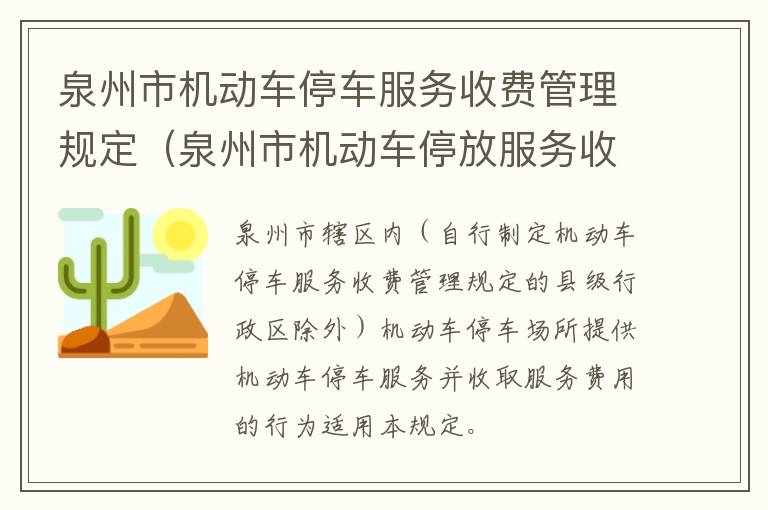 泉州市机动车停车服务收费管理规定（泉州市机动车停放服务收

泉州市辖区内（自行制定机动车停车服务收费管理规定的县级行政区除外）机动车停车场所提供机动车停车服务并收取服务费用的行为适用本规定。